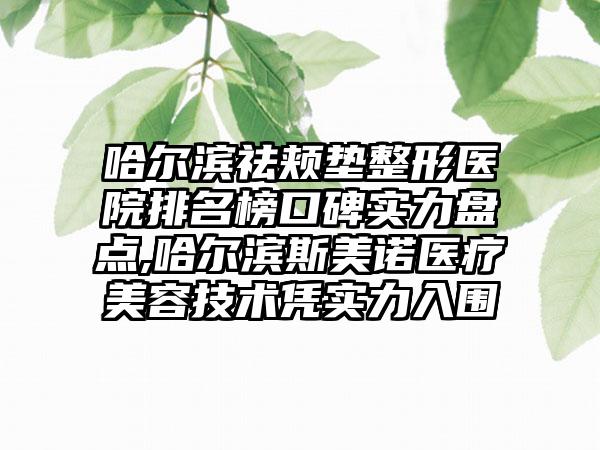 哈尔滨祛颊垫整形医院排名榜口碑实力盘点,哈尔滨斯美诺医疗美容技术凭实力入围